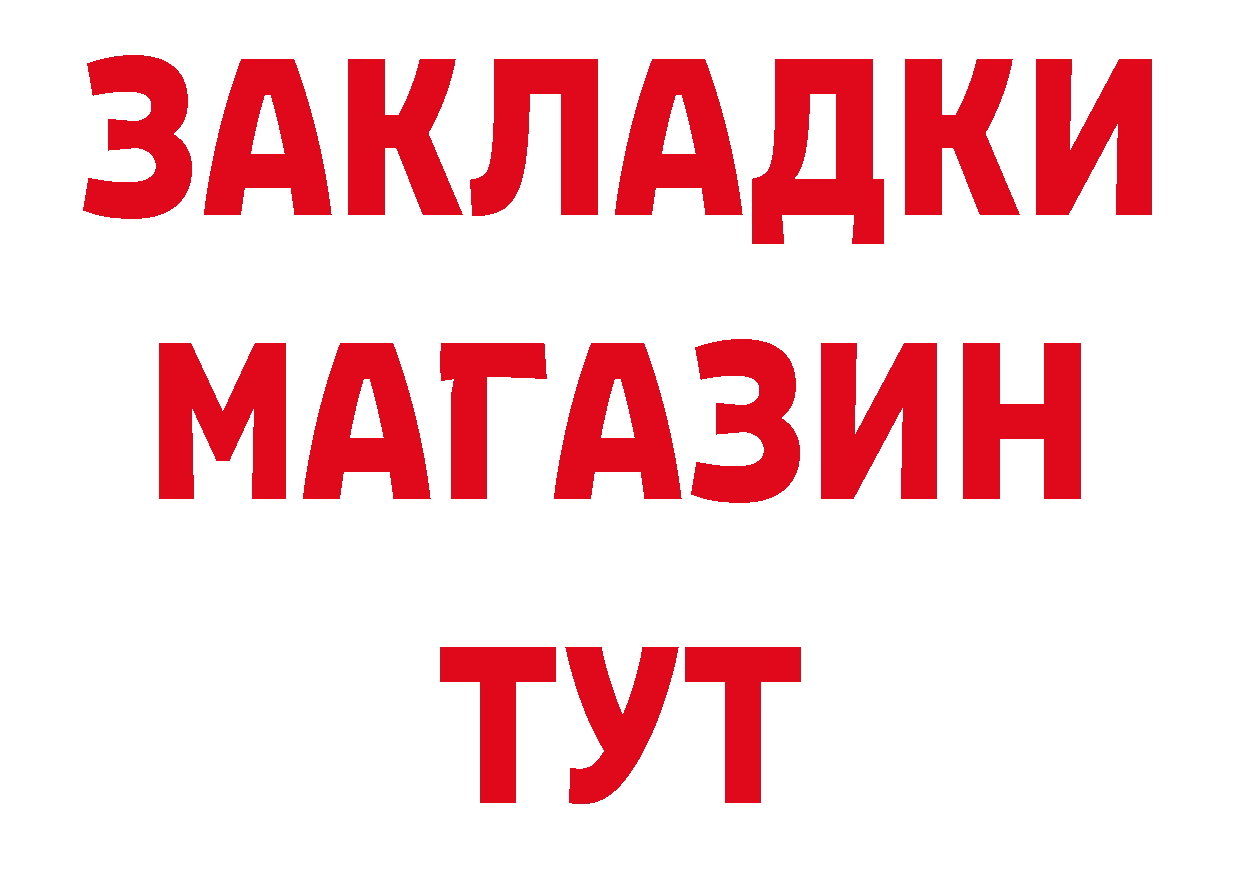 ЗАКЛАДКИ МАГАЗИН ТУТ